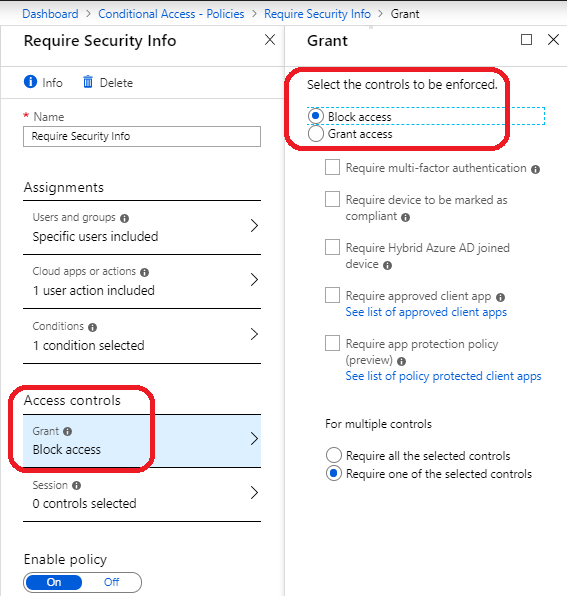 Dashboard > Conditional Access - Policies > Require Security Info > Grant

Require Security Info

Info Delete

* Name
Require Security Info

Assignments

Users and groups
Specific users included

Cloud apps or actions
1 user action included

Conditions
1 condition selected

Access controls

Grant
Block access

Session
0 controls selected

Enable policy
On Off

Grant

Select the controls to be enforced.

Block access
Grant access

Require multi-factor authentication

Require device to be marked as compliant

Require Hybrid Azure AD joined device

Require approved client app
See list of approved client apps

Require app protection policy (preview)
See list of policy protected client apps

For multiple controls

Require all the selected controls
Require one of the selected controls